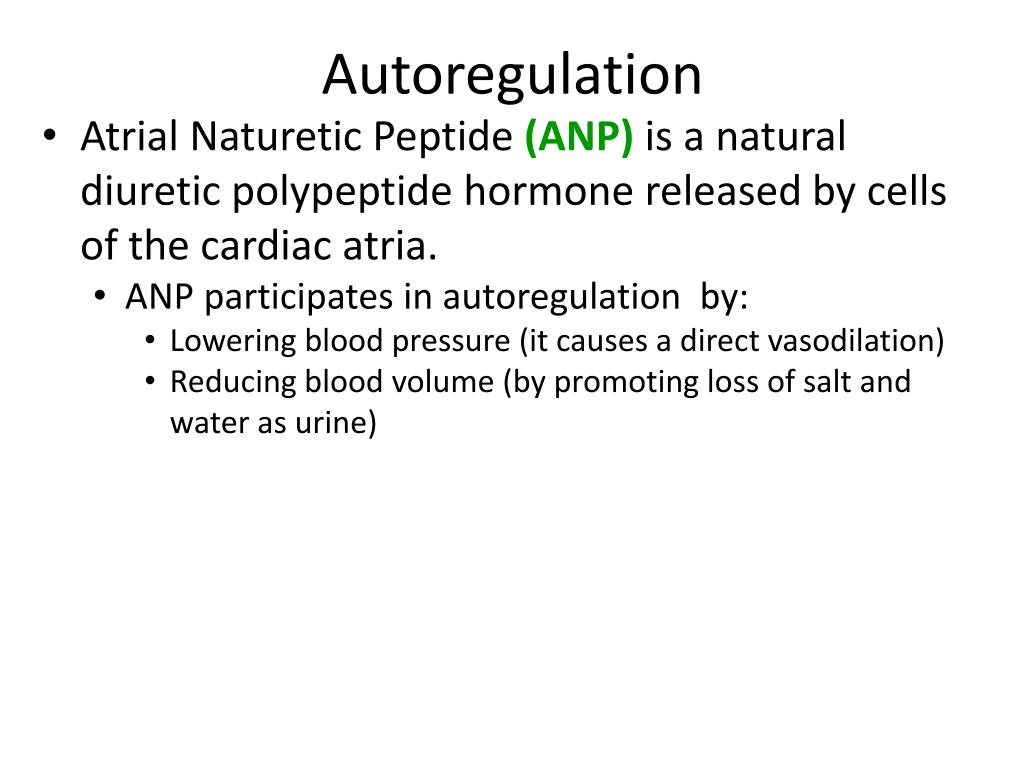 Autoregulation

• Atrial Naturetic Peptide (ANP) is a natural diuretic polypeptide hormone released by cells of the cardiac atria.
  • ANP participates in autoregulation by:
    • Lowering blood pressure (it causes a direct vasodilation)
    • Reducing blood volume (by promoting loss of salt and water as urine)